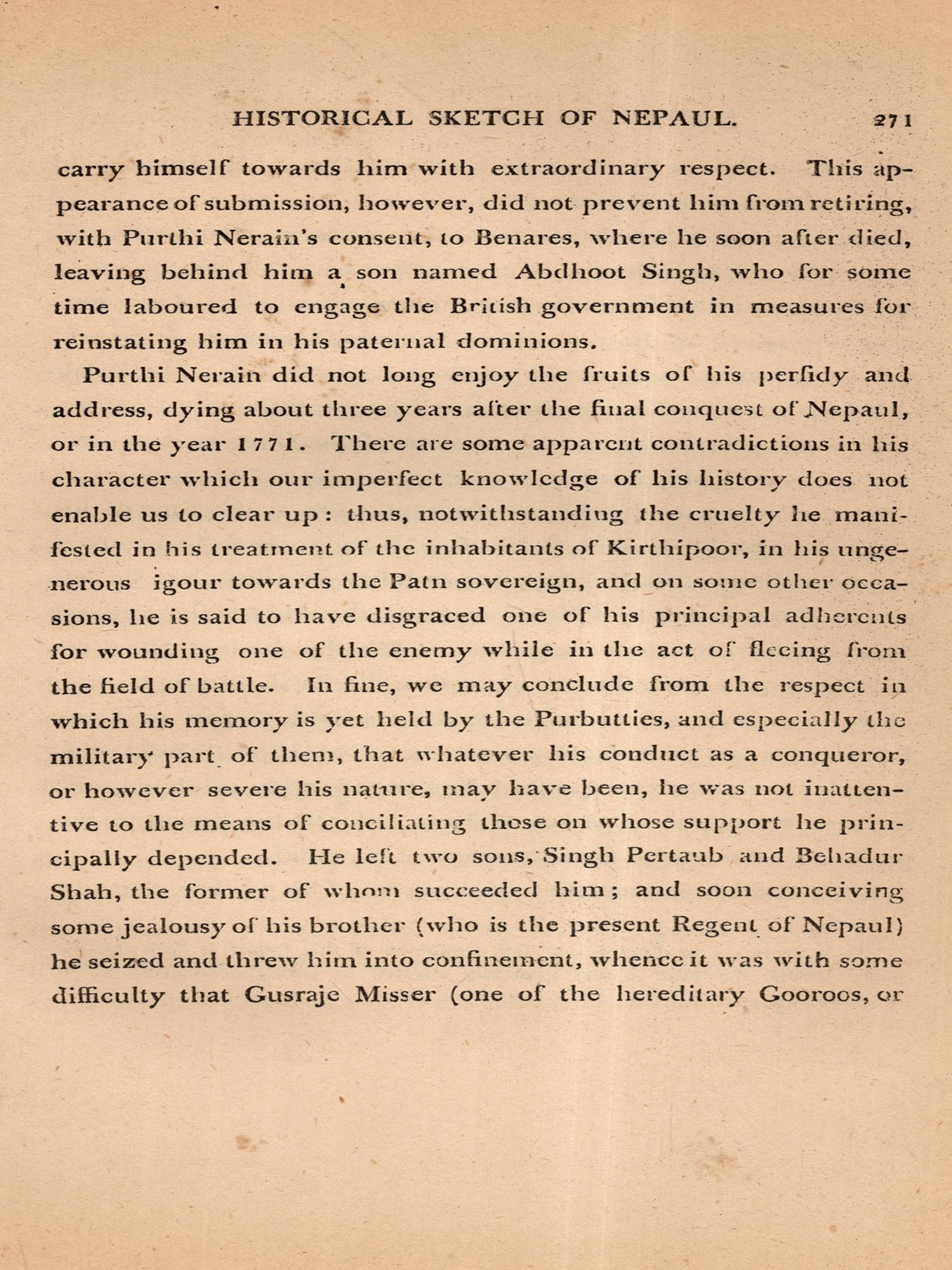 HISTORICAL SKETCH OF NEPAUL. 271

carry himself towards him with extraordinary respect. This appearance of submission, however, did not prevent him from retiring, with Purthi Nerain's consent, to Benares, where he soon after died, leaving behind him a son named Abdhoot Singh, who for some time laboured to engage the British government in measures for reinstating him in his paternal dominions.

Purthi Nerain did not long enjoy the fruits of his perfidy and address, dying about three years after the final conquest of Nepaul, or in the year 1771. There are some apparent contradictions in his character which our imperfect knowledge of his history does not enable us to clear up: thus, notwithstanding the cruelty he manifested in his treatment of the inhabitants of Kirthipoor, in his ungenerous igour towards the Patn sovereign, and on some other occasions, he is said to have disgraced one of his principal adherents for wounding one of the enemy while in the act of fleeing from the field of battle. In fine, we may conclude from the respect in which his memory is yet held by the Purbutties, and especially the military part of them, that whatever his conduct as a conqueror, or however severe his nature, may have been, he was not inattentive to the means of conciliating those on whose support he principally depended. He left two sons, Singh Pertaub and Behadur Shah, the former of whom succeeded him; and soon conceiving some jealousy of his brother (who is the present Regent of Nepaul) he seized and threw him into confinement, whence it was with some difficulty that Gusraje Misser (one of the hereditary Gooroos, or